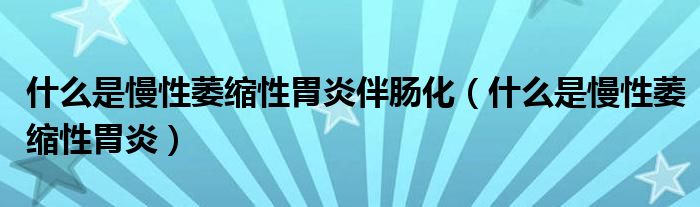 什么是慢性萎缩性胃炎伴肠化（什么是慢性萎缩性胃炎）